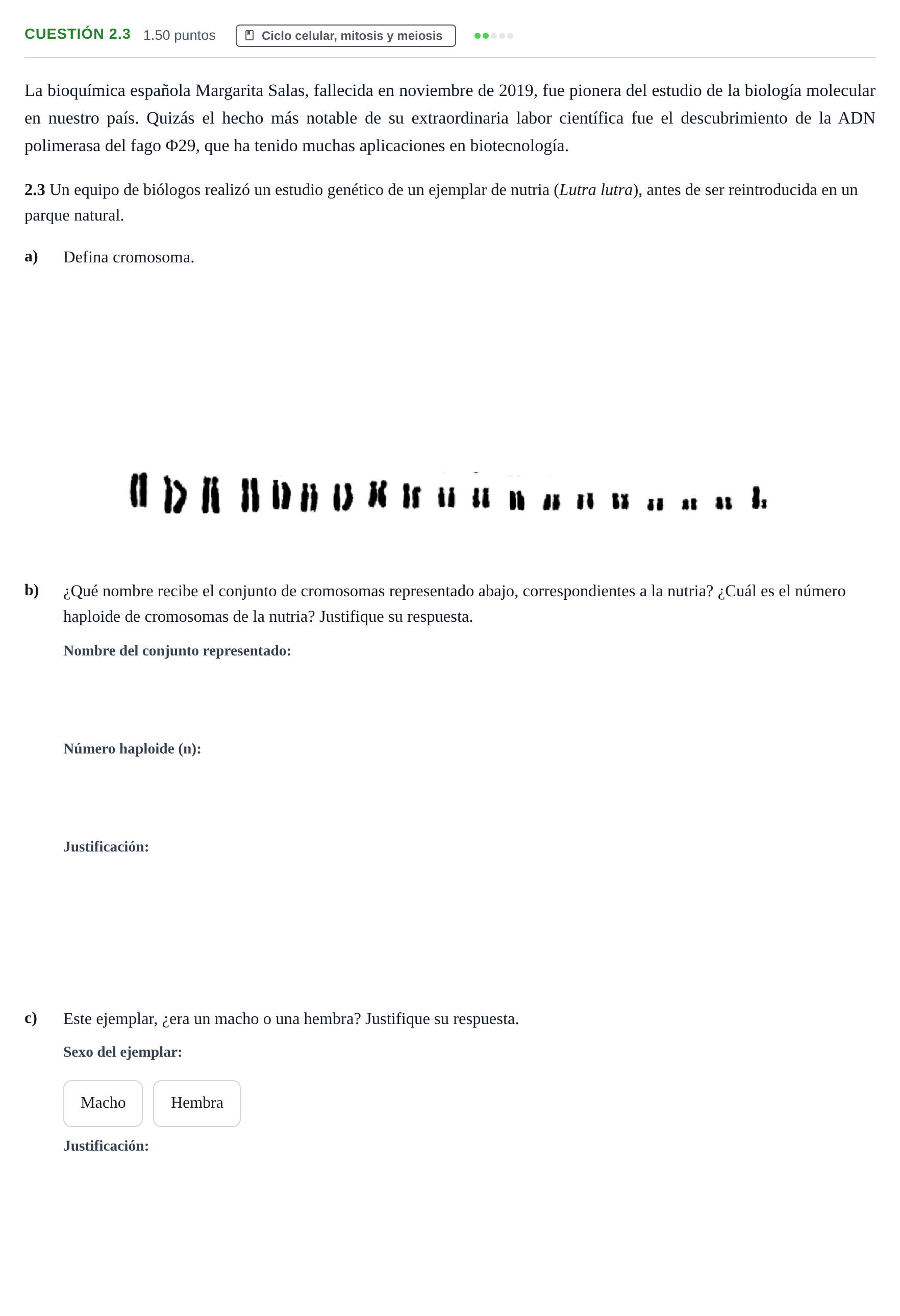 CUESTIÓN 2.3 1.50 puntos Ciclo celular, mitosis y meiosis

La bioquímica española Margarita Salas, fallecida en noviembre de 2019, fue pionera del estudio de la biología molecular en nuestro país. Quizás el hecho más notable de su extraordinaria labor científica fue el descubrimiento de la ADN polimerasa del fago Φ29, que ha tenido muchas aplicaciones en biotecnología.

2.3 Un equipo de biólogos realizó un estudio genético de un ejemplar de nutria (Lutra lutra), antes de ser reintroducida en un parque natural.

a) Defina cromosoma.

b) ¿Qué nombre recibe el conjunto de cromosomas representado abajo, correspondientes a la nutria? ¿Cuál es el número haploide de cromosomas de la nutria? Justifique su respuesta.

Nombre del conjunto representado:

Número haploide (n):

Justificación:

c) Este ejemplar, ¿era un macho o una hembra? Justifique su respuesta.

Sexo del ejemplar:

Macho Hembra

Justificación: